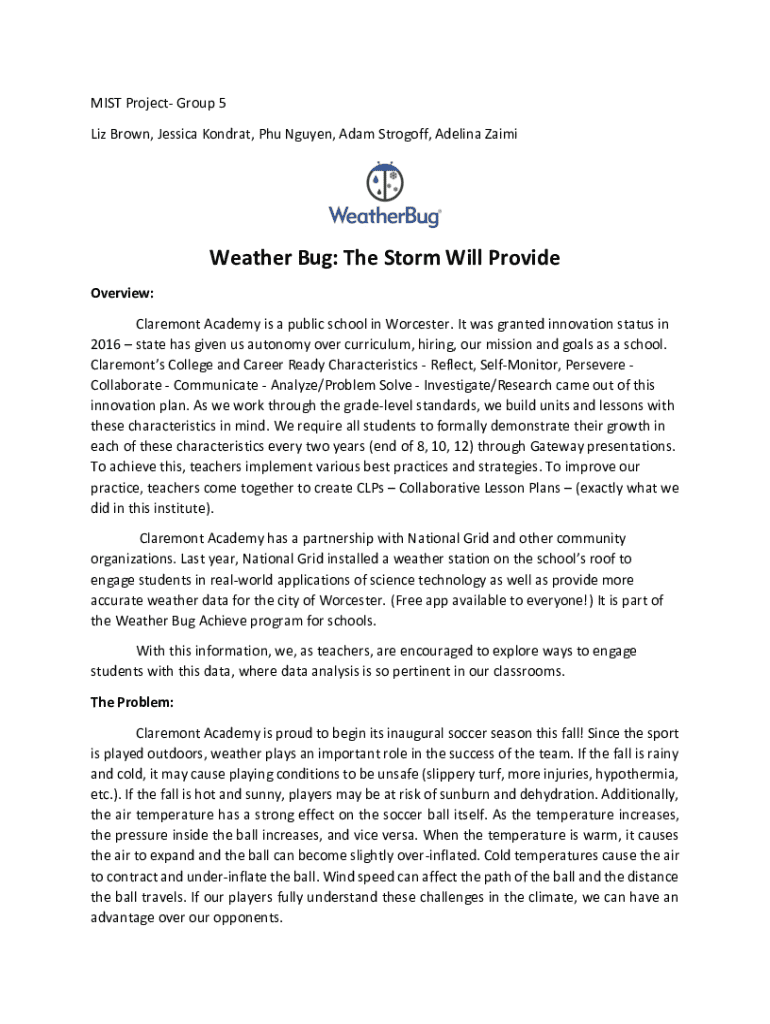 MIST Project- Group 5

Liz Brown, Jessica Kondrat, Phu Nguyen, Adam Strogoff, Adelina Zaimi

WeatherBug®

Weather Bug: The Storm Will Provide

Overview:

Claremont Academy is a public school in Worcester. It was granted innovation status in 2016 – state has given us autonomy over curriculum, hiring, our mission and goals as a school. Claremont's College and Career Ready Characteristics - Reflect, Self-Monitor, Persevere - Collaborate - Communicate - Analyze/Problem Solve - Investigate/Research came out of this innovation plan. As we work through the grade-level standards, we build units and lessons with these characteristics in mind. We require all students to formally demonstrate their growth in each of these characteristics every two years (end of 8, 10, 12) through Gateway presentations. To achieve this, teachers implement various best practices and strategies. To improve our practice, teachers come together to create CLPs – Collaborative Lesson Plans – (exactly what we did in this institute).

Claremont Academy has a partnership with National Grid and other community organizations. Last year, National Grid installed a weather station on the school's roof to engage students in real-world applications of science technology as well as provide more accurate weather data for the city of Worcester. (Free app available to everyone!) It is part of the Weather Bug Achieve program for schools.

With this information, we, as teachers, are encouraged to explore ways to engage students with this data, where data analysis is so pertinent in our classrooms.

The Problem:

Claremont Academy is proud to begin its inaugural soccer season this fall! Since the sport is played outdoors, weather plays an important role in the success of the team. If the fall is rainy and cold, it may cause playing conditions to be unsafe (slippery turf, more injuries, hypothermia, etc.). If the fall is hot and sunny, players may be at risk of sunburn and dehydration. Additionally, the air temperature has a strong effect on the soccer ball itself. As the temperature increases, the pressure inside the ball increases, and vice versa. When the temperature is warm, it causes the air to expand and the ball can become slightly over-inflated. Cold temperatures cause the air to contract and under-inflate the ball. Wind speed can affect the path of the ball and the distance the ball travels. If our players fully understand these challenges in the climate, we can have an advantage over our opponents.